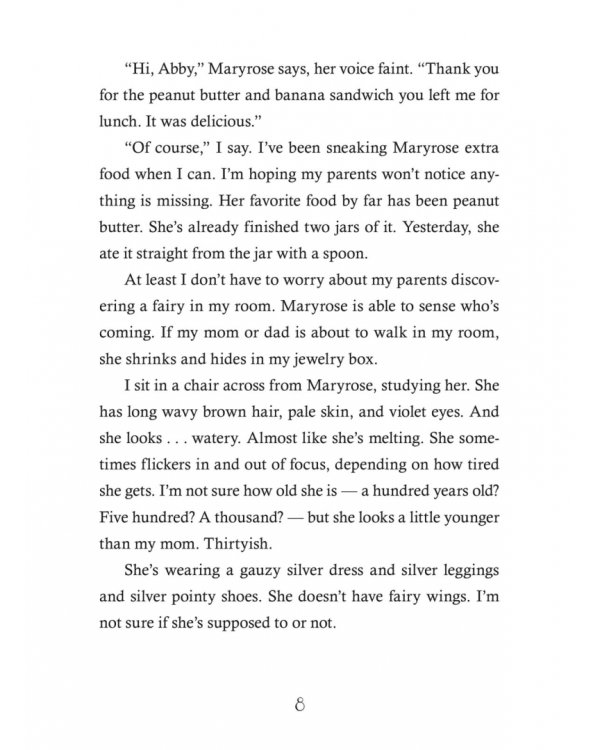 "Hi, Abby," Maryrose says, her voice faint. "Thank you for the peanut butter and banana sandwich you left me for lunch. It was delicious."

"Of course," I say. I've been sneaking Maryrose extra food when I can. I'm hoping my parents won't notice anything is missing. Her favorite food by far has been peanut butter. She's already finished two jars of it. Yesterday, she ate it straight from the jar with a spoon.

At least I don't have to worry about my parents discovering a fairy in my room. Maryrose is able to sense who's coming. If my mom or dad is about to walk in my room, she shrinks and hides in my jewelry box.

I sit in a chair across from Maryrose, studying her. She has long wavy brown hair, pale skin, and violet eyes. And she looks . . . watery. Almost like she's melting. She sometimes flickers in and out of focus, depending on how tired she gets. I'm not sure how old she is — a hundred years old? Five hundred? A thousand? — but she looks a little younger than my mom. Thirtyish.

She's wearing a gauzy silver dress and silver leggings and silver pointy shoes. She doesn't have fairy wings. I'm not sure if she's supposed to or not.

8